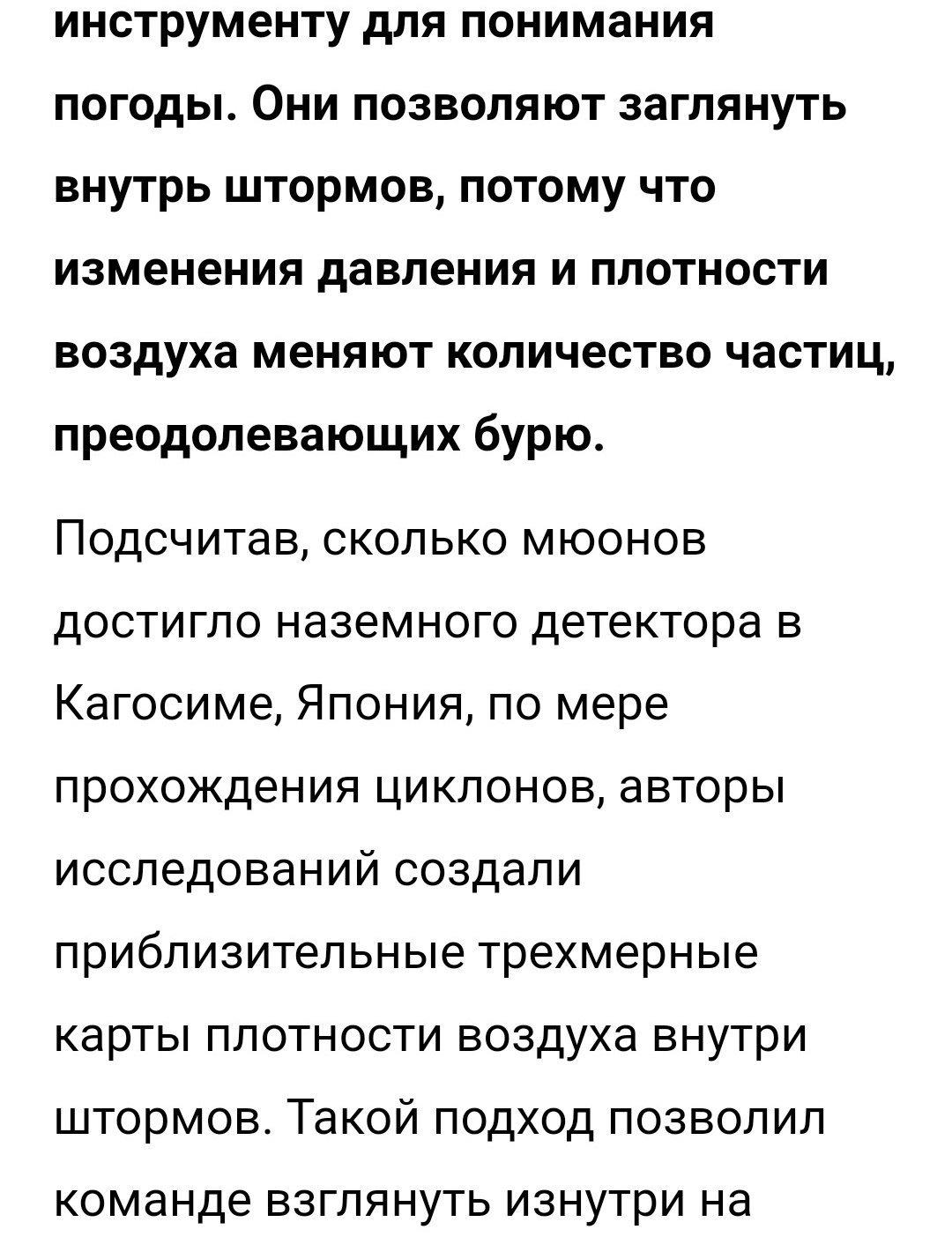 инструменту для понимания погоды. Они позволяют заглянуть внутрь штормов, потому что изменения давления и плотности воздуха меняют количество частиц, преодолевающих бурю.

Подсчитав, сколько мюонов достигло наземного детектора в Кагосиме, Япония, по мере прохождения циклонов, авторы исследований создали приблизительные трехмерные карты плотности воздуха внутри штормов. Такой подход позволил команде взглянуть изнутри на